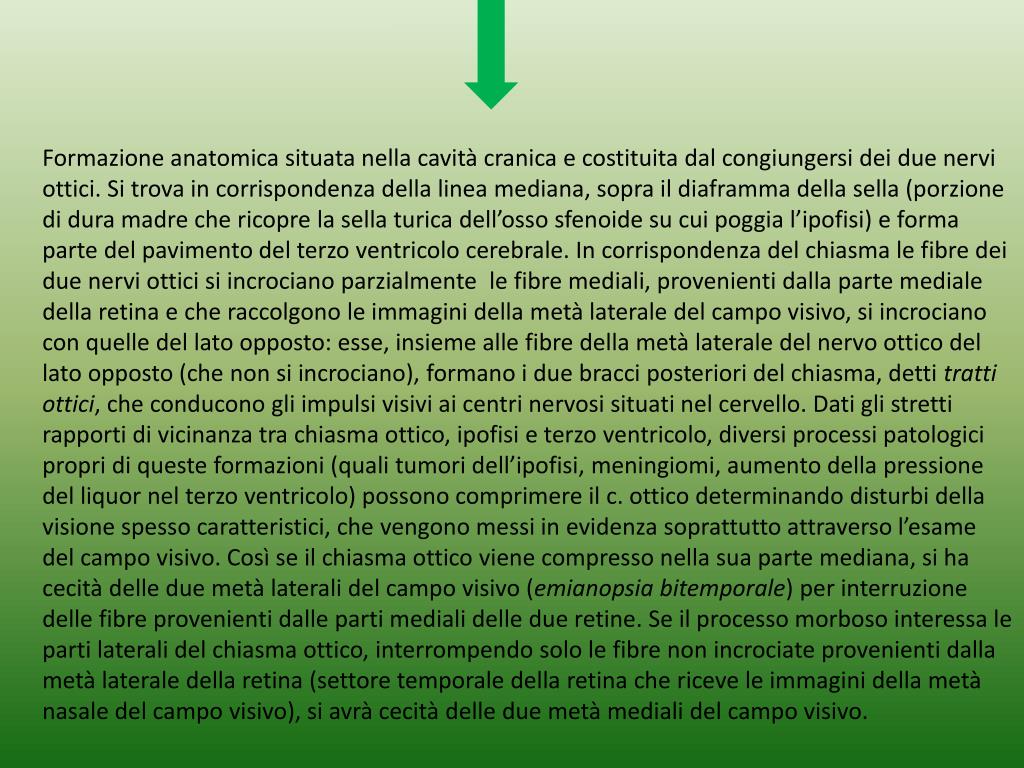 Formazione anatomica situata nella cavità cranica e costituita dal congiungersi dei due nervi ottici. Si trova in corrispondenza della linea mediana, sopra il diaframma della sella (porzione di dura madre che ricopre la sella turica dell’osso sfenoide su cui poggia l’ipofisi) e forma parte del pavimento del terzo ventricolo cerebrale. In corrispondenza del chiasma le fibre dei due nervi ottici si incrociano parzialmente le fibre mediali, provenienti dalla parte mediale della retina e che raccolgono le immagini della metà laterale del campo visivo, si incrociano con quelle del lato opposto: esse, insieme alle fibre della metà laterale del nervo ottico del lato opposto (che non si incrociano), formano i due bracci posteriori del chiasma, detti tratti ottici, che conducono gli impulsi visivi ai centri nervosi situati nel cervello. Dati gli stretti rapporti di vicinanza tra chiasma ottico, ipofisi e terzo ventricolo, diversi processi patologici propri di queste formazioni (quali tumori dell’ipofisi, meningiomi, aumento della pressione del liquor nel terzo ventricolo) possono comprimere il c. ottico determinando disturbi della visione spesso caratteristici, che vengono messi in evidenza soprattutto attraverso l’esame del campo visivo. Così se il chiasma ottico viene compresso nella sua parte mediana, si ha cecità delle due metà laterali del campo visivo (emianopsia bitemporale) per interruzione delle fibre provenienti dalle parti mediali delle due retine. Se il processo morboso interessa le parti laterali del chiasma ottico, interrompendo solo le fibre non incrociate provenienti dalla metà laterale della retina (settore temporale della retina che riceve le immagini della metà nasale del campo visivo), si avrà cecità delle due metà mediali del campo visivo.